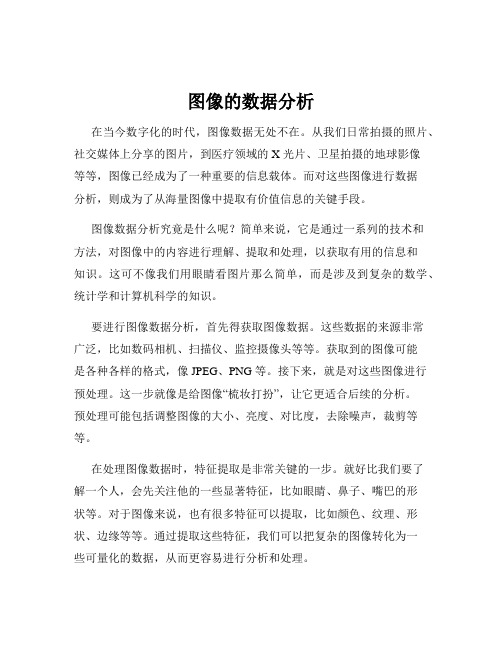 图像的数据分析

在当今数字化的时代，图像数据无处不在。从我们日常拍摄的照片、社交媒体上分享的图片，到医疗领域的 X 光片、卫星拍摄的地球影像等等，图像已经成为了一种重要的信息载体。而对这些图像进行数据分析，则成为了从海量图像中提取有价值信息的关键手段。

图像数据分析究竟是什么呢？简单来说，它是通过一系列的技术和方法，对图像中的内容进行理解、提取和处理，以获取有用的信息和知识。这可不像我们用眼睛看图片那么简单，而是涉及到复杂的数学、统计学和计算机科学的知识。

要进行图像数据分析，首先得获取图像数据。这些数据的来源非常广泛，比如数码相机、扫描仪、监控摄像头等等。获取到的图像可能是各种各样的格式，像 JPEG、PNG 等。接下来，就是对这些图像进行预处理。这一步就像是给图像“梳妆打扮”，让它更适合后续的分析。预处理可能包括调整图像的大小、亮度、对比度，去除噪声，裁剪等等。

在处理图像数据时，特征提取是非常关键的一步。就好比我们要了解一个人，会先关注他的一些显著特征，比如眼睛、鼻子、嘴巴的形状等。对于图像来说，也有很多特征可以提取，比如颜色、纹理、形状、边缘等等。通过提取这些特征，我们可以把复杂的图像转化为一些可量化的数据，从而更容易进行分析和处理。